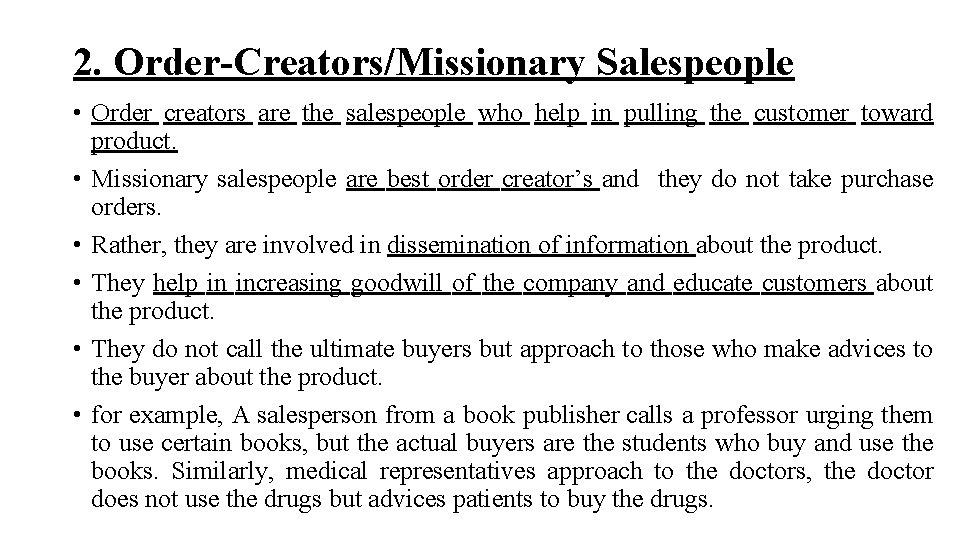 2. Order-Creators/Missionary Salespeople

• Order creators are the salespeople who help in pulling the customer toward product.

• Missionary salespeople are best order creator's and they do not take purchase orders.

• Rather, they are involved in dissemination of information about the product.

• They help in increasing goodwill of the company and educate customers about the product.

• They do not call the ultimate buyers but approach to those who make advices to the buyer about the product.

• for example, A salesperson from a book publisher calls a professor urging them to use certain books, but the actual buyers are the students who buy and use the books. Similarly, medical representatives approach to the doctors, the doctor does not use the drugs but advices patients to buy the drugs.